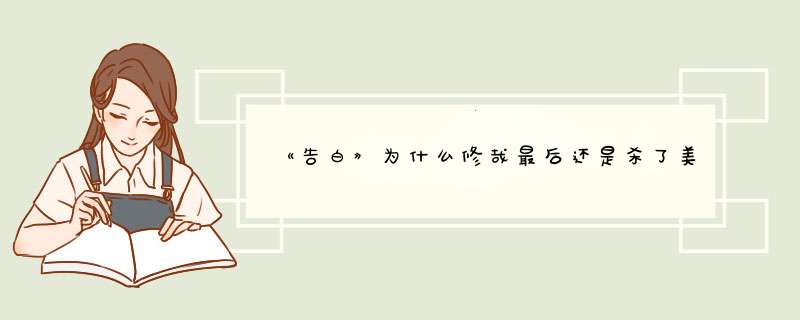 《告白》为什么修哉最后还是杀了美